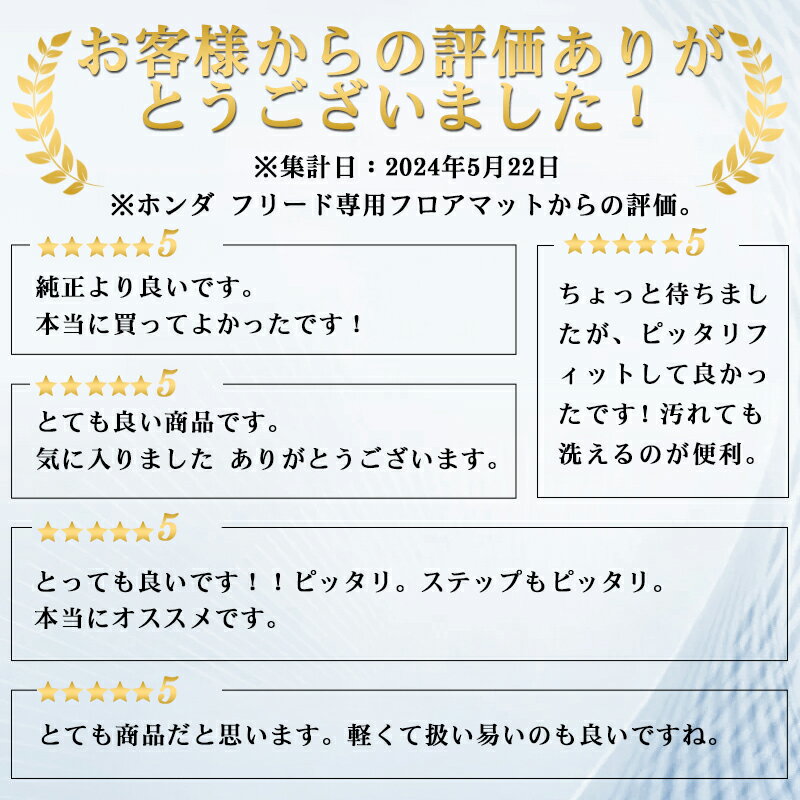 お客様からの評価ありがとうございました！

※集計日：2024年5月22日
※ホンダ フリード専用フロアマットからの評価。

★★★★★5
純正より良いです。
本当に買ってよかったです！

★★★★★5
とても良い商品です。
気に入りました ありがとうございます。

★★★★★5
ちょっと待ちましたが、ピッタリフィットして良かったです！汚れても洗えるのが便利。

★★★★★5
とっても良いです！！ピッタリ。ステップもピッタリ。
本当にオススメです。

★★★★★5
とても商品だと思います。軽くて扱い易いのも良いですね。